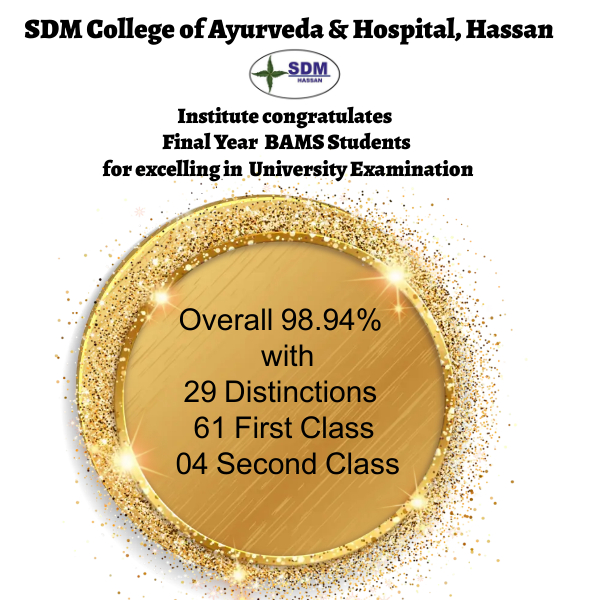 SDM College of Ayurveda & Hospital, Hassan

SDM
HASSAN

Institute congratulates
Final Year BAMS Students
for excelling in University Examination

Overall 98.94%
with
29 Distinctions
61 First Class
04 Second Class